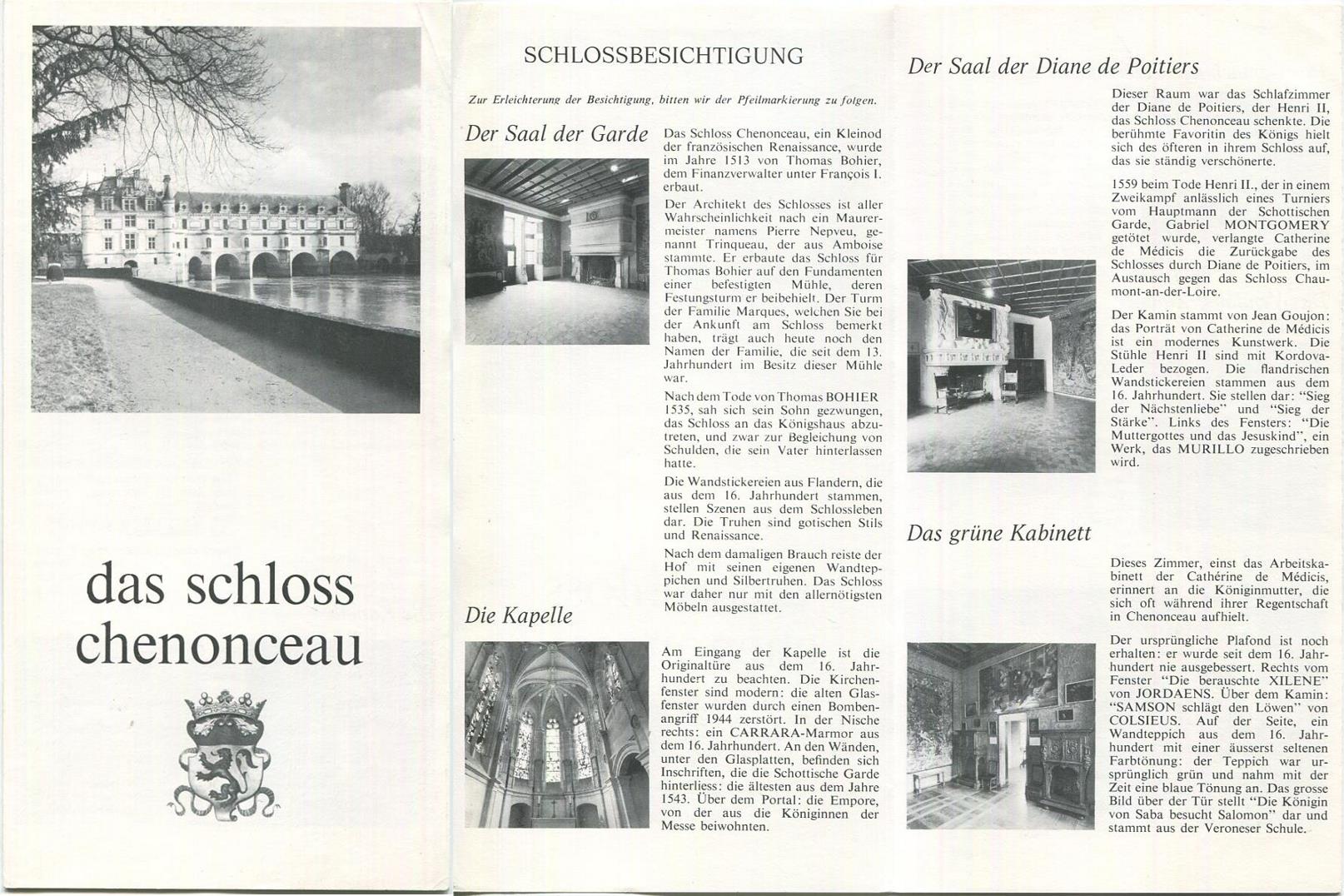 das schloss chenonceau

SCHLOSSBESICHTIGUNG

Zur Erleichterung der Besichtigung, bitten wir der Pfeilmarkierung zu folgen.

Der Saal der Garde

Das Schloss Chenonceau, ein Kleinod der französischen Renaissance, wurde im Jahre 1513 von Thomas Bohier, dem Finanzverwalter unter François I. erbaut.

Der Architekt des Schlosses ist aller Wahrscheinlichkeit nach ein Maurermeister namens Pierre Nepveu, genannt Trinqueau, der aus Amboise stammte. Er erbaute das Schloss für Thomas Bohier auf den Fundamenten einer befestigten Mühle, deren Festungsturm er beibehielt. Der Turm der Familie Marques, welchen Sie bei der Ankunft am Schloss bemerkt haben, trägt auch heute noch den Namen der Familie, die seit dem 13. Jahrhundert im Besitz dieser Mühle war.

Nach dem Tode von Thomas BOHIER 1535, sah sich sein Sohn gezwungen, das Schloss an das Königshaus abzutreten, und zwar zur Begleichung von Schulden, die sein Vater hinterlassen hatte.

Die Wandstickereien aus Flandern, die aus dem 16. Jahrhundert stammen, stellen Szenen aus dem Schlossleben dar. Die Truhen sind gotischen Stils und Renaissance.

Nach dem damaligen Brauch reiste der Hof mit seinen eigenen Wandteppichen und Silbertruhen. Das Schloss war daher nur mit den allernötigsten Möbeln ausgestattet.

Die Kapelle

Am Eingang der Kapelle ist die Originaltüre aus dem 16. Jahrhundert zu beachten. Die Kirchenfenster sind modern: die alten Glasfenster wurden durch einen Bombenangriff 1944 zerstört. In der Nische rechts: ein CARRARA-Marmor aus dem 16. Jahrhundert. An den Wänden, unter den Glasplatten, befinden sich Inschriften, die die Schottische Garde hinterliess: die ältesten aus dem Jahre 1543. Über dem Portal: die Empore, von der aus die Königinnen der Messe beiwohnten.

Der Saal der Diane de Poitiers

Dieser Raum war das Schlafzimmer der Diane de Poitiers, der Henri II, das Schloss Chenonceau schenkte. Die berühmte Favoritin des Königs hielt sich des öfteren in ihrem Schloss auf, das sie ständig verschönerte.

1559 beim Tode Henri II., der in einem Zweikampf anlässlich eines Turniers vom Hauptmann der Schottischen Garde, Gabriel MONTGOMERY getötet wurde, verlangte Catherine de Médicis die Zurückgabe des Schlosses durch Diane de Poitiers, im Austausch gegen das Schloss Chaumont-an-der-Loire.

Der Kamin stammt von Jean Goujon: das Porträt von Catherine de Médicis ist ein modernes Kunstwerk. Die Stühle Henri II sind mit Kordova-Leder bezogen. Die flandrischen Wandstickereien stammen aus dem 16. Jahrhundert. Sie stellen dar: "Sieg der Nächstenliebe" und "Sieg der Stärke". Links des Fensters: "Die Muttergottes und das Jesuskind", ein Werk, das MURILLO zugeschrieben wird.

Das grüne Kabinett

Dieses Zimmer, einst das Arbeitskabinett der Cathérine de Médicis, erinnert an die Königinmutter, die sich oft während ihrer Regentschaft in Chenonceau aufhielt.

Der ursprüngliche Plafond ist noch erhalten: er wurde seit dem 16. Jahrhundert nie ausgebessert. Rechts vom Fenster "Die berauschte XILENE" von JORDAENS. Über dem Kamin: "SAMSON schlägt den Löwen" von COLSIEUS. Auf der Seite, ein Wandteppich aus dem 16. Jahrhundert mit einer äusserst seltenen Farbtönung: der Teppich war ursprünglich grün und nahm mit der Zeit eine blaue Tönung an. Das grosse Bild über der Tür stellt "Die Königin von Saba besucht Salomon" dar und stammt aus der Veroneser Schule.